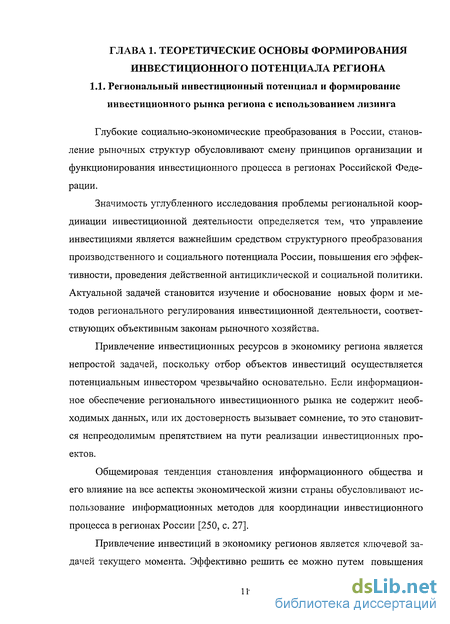 ГЛАВА 1. ТЕОРЕТИЧЕСКИЕ ОСНОВЫ ФОРМИРОВАНИЯ ИНВЕСТИЦИОННОГО ПОТЕНЦИАЛА РЕГИОНА

1.1. Региональный инвестиционный потенциал и формирование инвестиционного рынка региона с использованием лизинга

Глубокие социально-экономические преобразования в России, становление рыночных структур обусловливают смену принципов организации и функционирования инвестиционного процесса в регионах Российской Федерации.

Значимость углубленного исследования проблемы региональной координации инвестиционной деятельности определяется тем, что управление инвестициями является важнейшим средством структурного преобразования производственного и социального потенциала России, повышения его эффективности, проведения действенной антициклической и социальной политики. Актуальной задачей становится изучение и обоснование новых форм и методов регионального регулирования инвестиционной деятельности, соответствующих объективным законам рыночного хозяйства.

Привлечение инвестиционных ресурсов в экономику региона является непростой задачей, поскольку отбор объектов инвестиций осуществляется потенциальным инвестором чрезвычайно основательно. Если информационное обеспечение регионального инвестиционного рынка не содержит необходимых данных, или их достоверность вызывает сомнение, то это становится непреодолимым препятствием на пути реализации инвестиционных проектов.

Общемировая тенденция становления информационного общества и его влияние на все аспекты экономической жизни страны обусловливают использование информационных методов для координации инвестиционного процесса в регионах России [250, с. 27].

Привлечение инвестиций в экономику регионов является ключевой задачей текущего момента. Эффективно решить ее можно путем повышения

11

dsLib.net
библиотека диссертаций